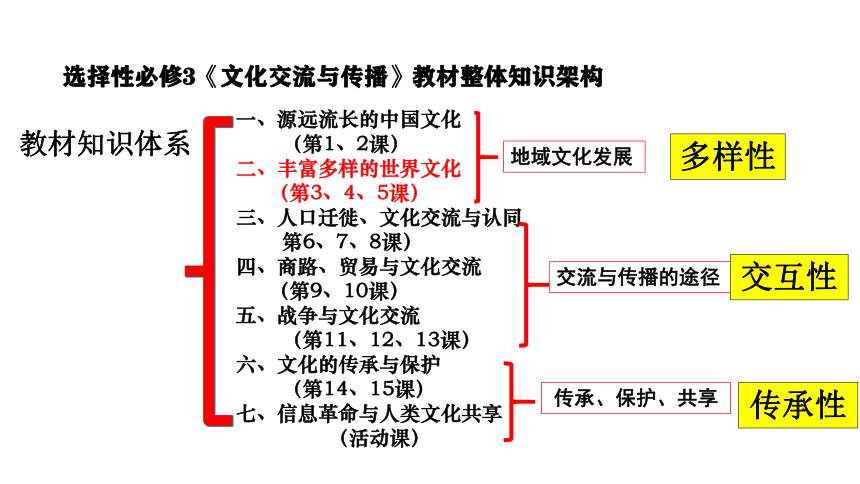 选择性必修3《文化交流与传播》教材整体知识架构

教材知识体系

一、源远流长的中国文化
（第1、2课）
二、丰富多样的世界文化
（第3、4、5课）
三、人口迁徙、文化交流与认同
第6、7、8课）
四、商路、贸易与文化交流
（第9、10课）
五、战争与文化交流
（第11、12、13课）
六、文化的传承与保护
（第14、15课）
七、信息革命与人类文化共享
（活动课）

地域文化发展
多样性

交流与传播的途径
交互性

传承、保护、共享
传承性